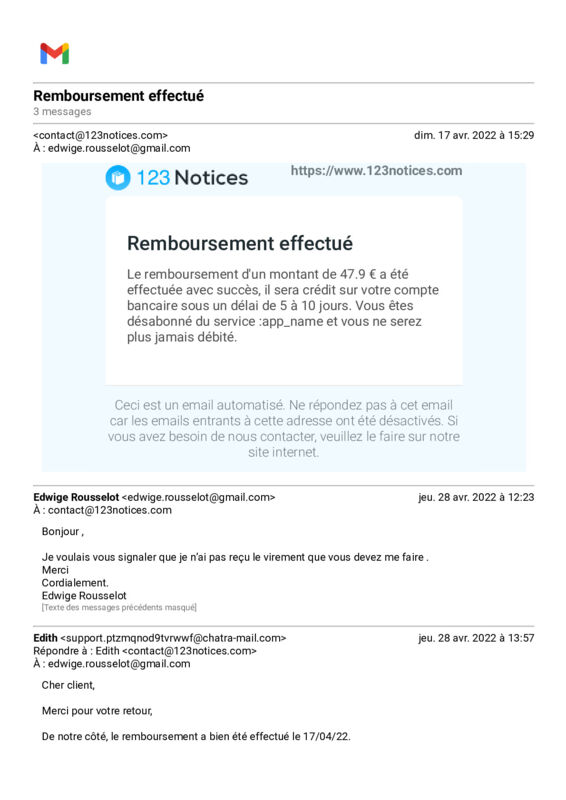 Remboursement effectué
3 messages

<contact@123notices.com>
dim. 17 avr. 2022 à 15:29
À : edwige.rousselot@gmail.com

123 Notices
https://www.123notices.com

Remboursement effectué

Le remboursement d'un montant de 47.9 € a été effectuée avec succès, il sera crédit sur votre compte bancaire sous un délai de 5 à 10 jours. Vous êtes désabonné du service :app_name et vous ne serez plus jamais débité.

Ceci est un email automatisé. Ne répondez pas à cet email car les emails entrants à cette adresse ont été désactivés. Si vous avez besoin de nous contacter, veuillez le faire sur notre site internet.

Edwige Rousselot <edwige.rousselot@gmail.com>
jeu. 28 avr. 2022 à 12:23
À : contact@123notices.com

Bonjour ,

Je voulais vous signaler que je n'ai pas reçu le virement que vous devez me faire .
Merci
Cordialement.
Edwige Rousselot
[Texte des messages précédents masqué]

Edith <support.ptzmqnod9tvrwwf@chatra-mail.com>
jeu. 28 avr. 2022 à 13:57
Répondre à : Edith <contact@123notices.com>
À : edwige.rousselot@gmail.com

Cher client,

Merci pour votre retour,

De notre côté, le remboursement a bien été effectué le 17/04/22.